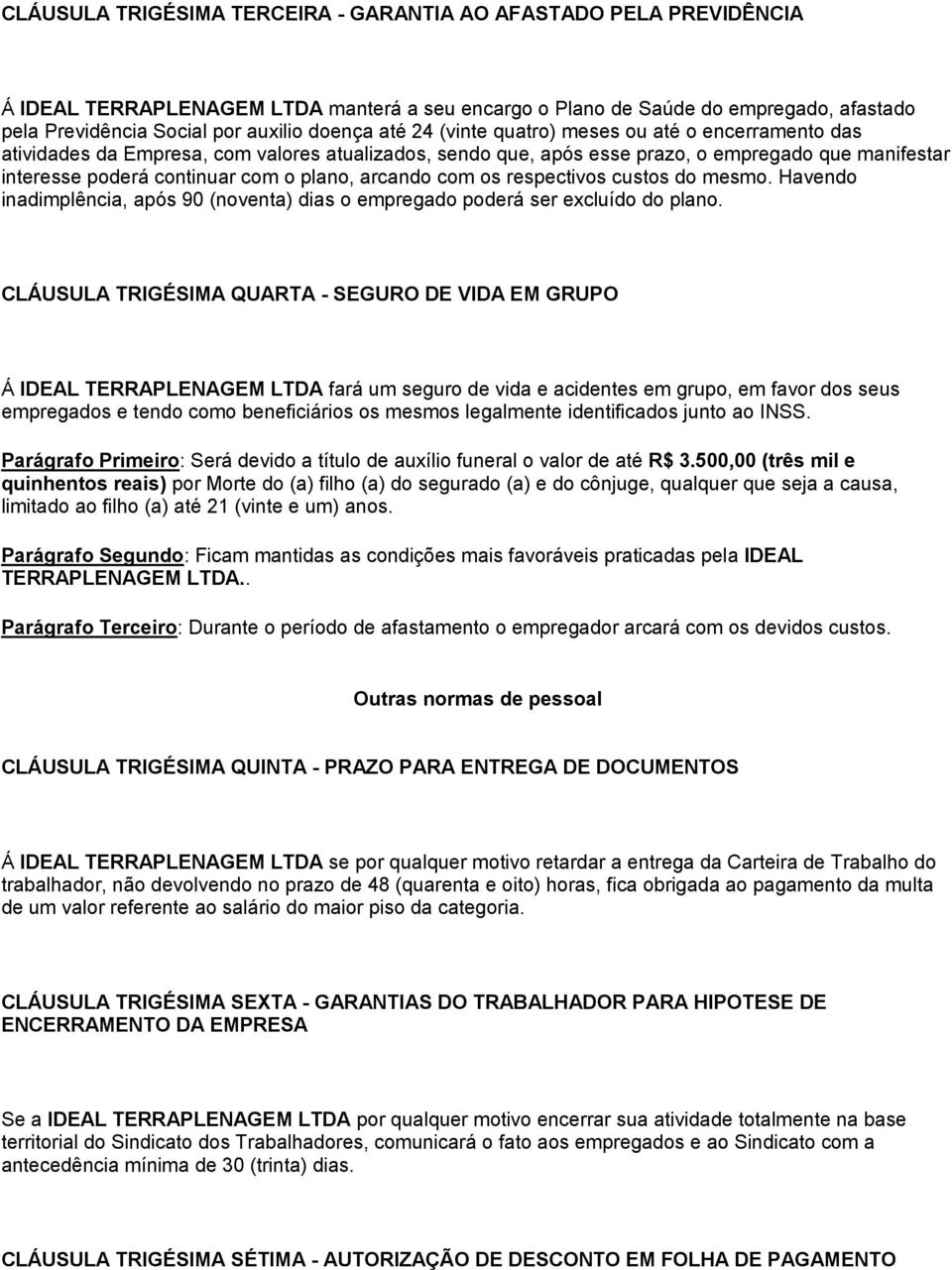 CLÁUSULA TRIGÉSIMA TERCEIRA - GARANTIA AO AFASTADO PELA PREVIDÊNCIA

Á IDEAL TERRAPLENAGEM LTDA manterá a seu encargo o Plano de Saúde do empregado, afastado pela Previdência Social por auxilio doença até 24 (vinte quatro) meses ou até o encerramento das atividades da Empresa, com valores atualizados, sendo que, após esse prazo, o empregado que manifestar interesse poderá continuar com o plano, arcando com os respectivos custos do mesmo. Havendo inadimplência, após 90 (noventa) dias o empregado poderá ser excluído do plano.

CLÁUSULA TRIGÉSIMA QUARTA - SEGURO DE VIDA EM GRUPO

Á IDEAL TERRAPLENAGEM LTDA fará um seguro de vida e acidentes em grupo, em favor dos seus empregados e tendo como beneficiários os mesmos legalmente identificados junto ao INSS.

Parágrafo Primeiro: Será devido a título de auxílio funeral o valor de até R$ 3.500,00 (três mil e quinhentos reais) por Morte do (a) filho (a) do segurado (a) e do cônjuge, qualquer que seja a causa, limitado ao filho (a) até 21 (vinte e um) anos.

Parágrafo Segundo: Ficam mantidas as condições mais favoráveis praticadas pela IDEAL TERRAPLENAGEM LTDA..

Parágrafo Terceiro: Durante o período de afastamento o empregador arcará com os devidos custos.

Outras normas de pessoal

CLÁUSULA TRIGÉSIMA QUINTA - PRAZO PARA ENTREGA DE DOCUMENTOS

Á IDEAL TERRAPLENAGEM LTDA se por qualquer motivo retardar a entrega da Carteira de Trabalho do trabalhador, não devolvendo no prazo de 48 (quarenta e oito) horas, fica obrigada ao pagamento da multa de um valor referente ao salário do maior piso da categoria.

CLÁUSULA TRIGÉSIMA SEXTA - GARANTIAS DO TRABALHADOR PARA HIPOTESE DE ENCERRAMENTO DA EMPRESA

Se a IDEAL TERRAPLENAGEM LTDA por qualquer motivo encerrar sua atividade totalmente na base territorial do Sindicato dos Trabalhadores, comunicará o fato aos empregados e ao Sindicato com a antecedência mínima de 30 (trinta) dias.

CLÁUSULA TRIGÉSIMA SÉTIMA - AUTORIZAÇÃO DE DESCONTO EM FOLHA DE PAGAMENTO